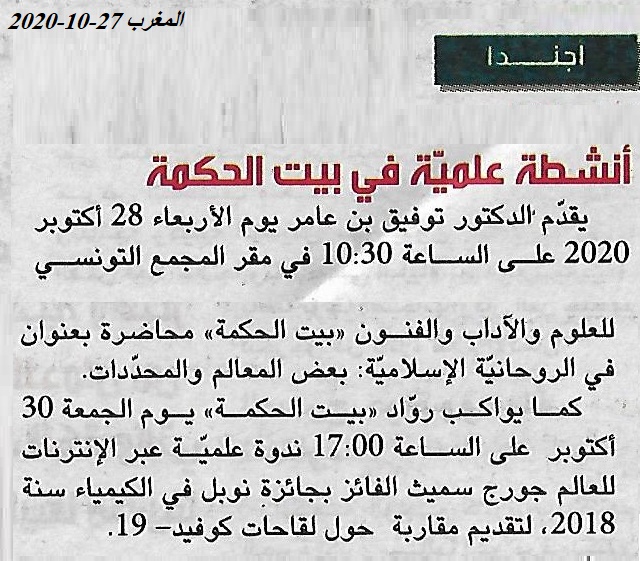 المغرب 27-10-2020

اجندا

أنشطة علميّة في بيت الحكمة

يقدّم الدكتور توفيق بن عامر يوم الأربعاء 28 أكتوبر 2020 على الساعة 10:30 في مقر المجمع التونسي للعلوم والآداب والفنون «بيت الحكمة» محاضرة بعنوان في الروحانيّة الإسلاميّة: بعض المعالم والمحدّدات.

كما يواكب روّاد «بيت الحكمة» يوم الجمعة 30 أكتوبر على الساعة 17:00 ندوة علميّة عبر الإنترنات للعالم جورج سميث الفائز بجائزة نوبل في الكيمياء سنة 2018، لتقديم مقاربة حول لقاحات كوفيد- 19.